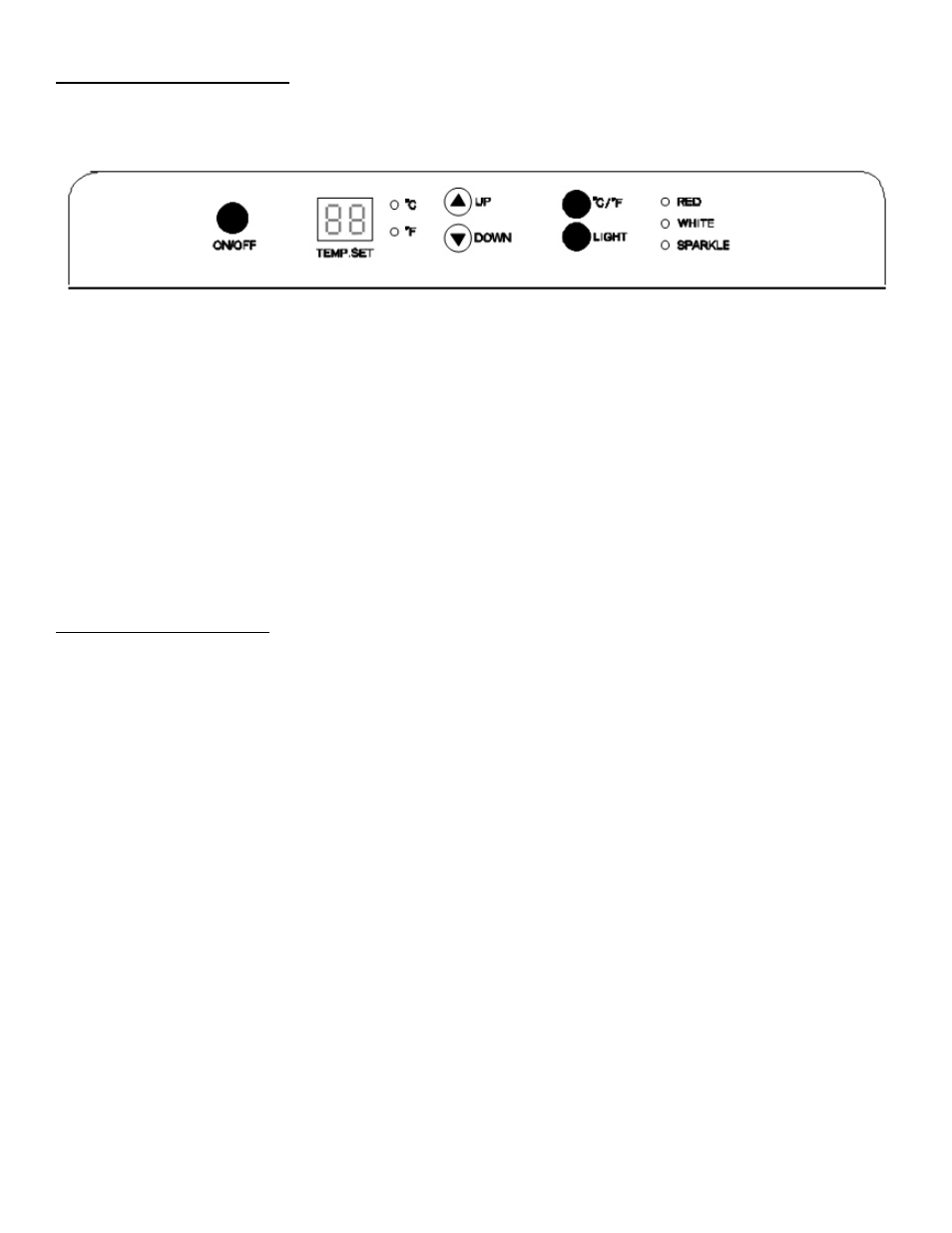 ON/OFF

88

TEMP.SET

°C

°F

UP

DOWN

°C/°F

LIGHT

RED

WHITE

SPARKLE